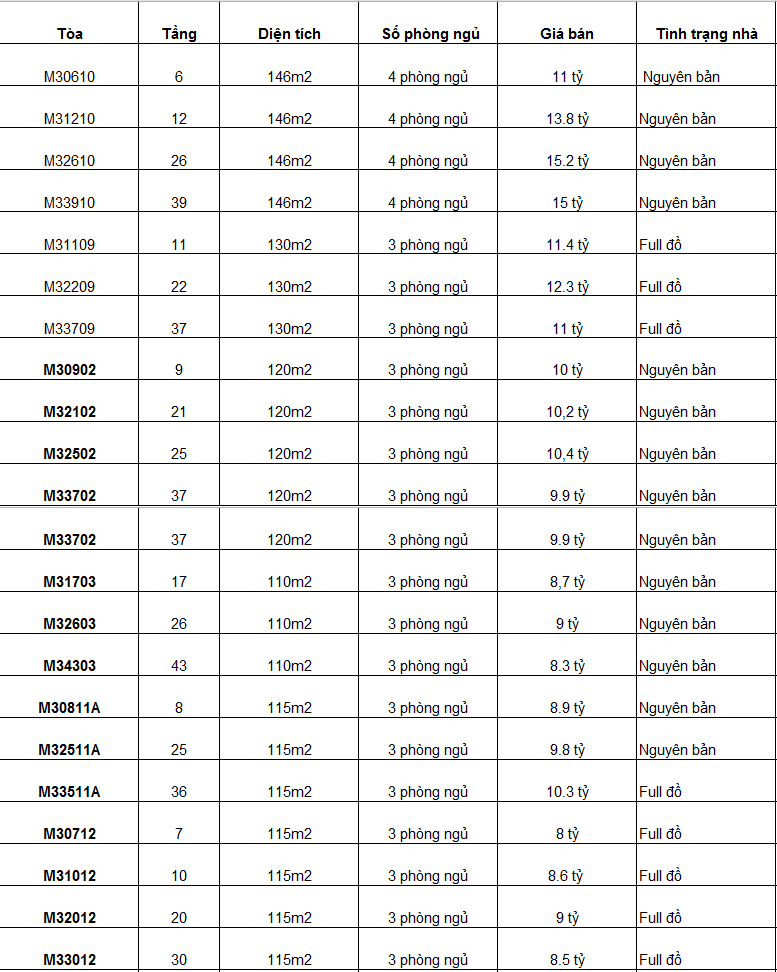 | Tòa | Tầng | Diện tích | Số phòng ngủ | Giá bán | Tình trạng nhà |
|---|---|---|---|---|---|
| M30610 | 6 | 146m2 | 4 phòng ngủ | 11 tỷ | Nguyên bản |
| M31210 | 12 | 146m2 | 4 phòng ngủ | 13.8 tỷ | Nguyên bản |
| M32610 | 26 | 146m2 | 4 phòng ngủ | 15.2 tỷ | Nguyên bản |
| M33910 | 39 | 146m2 | 4 phòng ngủ | 15 tỷ | Nguyên bản |
| M31109 | 11 | 130m2 | 3 phòng ngủ | 11.4 tỷ | Full đồ |
| M32209 | 22 | 130m2 | 3 phòng ngủ | 12.3 tỷ | Full đồ |
| M33709 | 37 | 130m2 | 3 phòng ngủ | 11 tỷ | Full đồ |
| M30902 | 9 | 120m2 | 3 phòng ngủ | 10 tỷ | Nguyên bản |
| M32102 | 21 | 120m2 | 3 phòng ngủ | 10,2 tỷ | Nguyên bản |
| M32502 | 25 | 120m2 | 3 phòng ngủ | 10,4 tỷ | Nguyên bản |
| M33702 | 37 | 120m2 | 3 phòng ngủ | 9.9 tỷ | Nguyên bản |
| M33702 | 37 | 120m2 | 3 phòng ngủ | 9.9 tỷ | Nguyên bản |
| M31703 | 17 | 110m2 | 3 phòng ngủ | 8,7 tỷ | Nguyên bản |
| M32603 | 26 | 110m2 | 3 phòng ngủ | 9 tỷ | Nguyên bản |
| M34303 | 43 | 110m2 | 3 phòng ngủ | 8.3 tỷ | Nguyên bản |
| M30811A | 8 | 115m2 | 3 phòng ngủ | 8.9 tỷ | Nguyên bản |
| M32511A | 25 | 115m2 | 3 phòng ngủ | 9.8 tỷ | Nguyên bản |
| M33511A | 36 | 115m2 | 3 phòng ngủ | 10.3 tỷ | Full đồ |
| M30712 | 7 | 115m2 | 3 phòng ngủ | 8 tỷ | Full đồ |
| M31012 | 10 | 115m2 | 3 phòng ngủ | 8.6 tỷ | Full đồ |
| M32012 | 20 | 115m2 | 3 phòng ngủ | 9 tỷ | Full đồ |
| M33012 | 30 | 115m2 | 3 phòng ngủ | 8.5 tỷ | Full đồ |